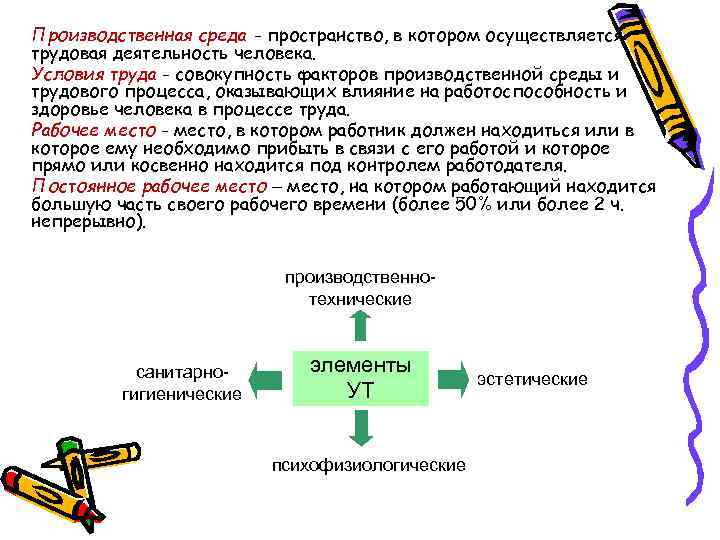 Производственная среда - пространство, в котором осуществляется трудовая деятельность человека.

Условия труда - совокупность факторов производственной среды и трудового процесса, оказывающих влияние на работоспособность и здоровье человека в процессе труда.

Рабочее место - место, в котором работник должен находиться или в которое ему необходимо прибыть в связи с его работой и которое прямо или косвенно находится под контролем работодателя.

Постоянное рабочее место – место, на котором работающий находится большую часть своего рабочего времени (более 50% или более 2 ч. непрерывно).

производственно-технические

санитарно-гигиенические

элементы УТ

эстетические

психофизиологические